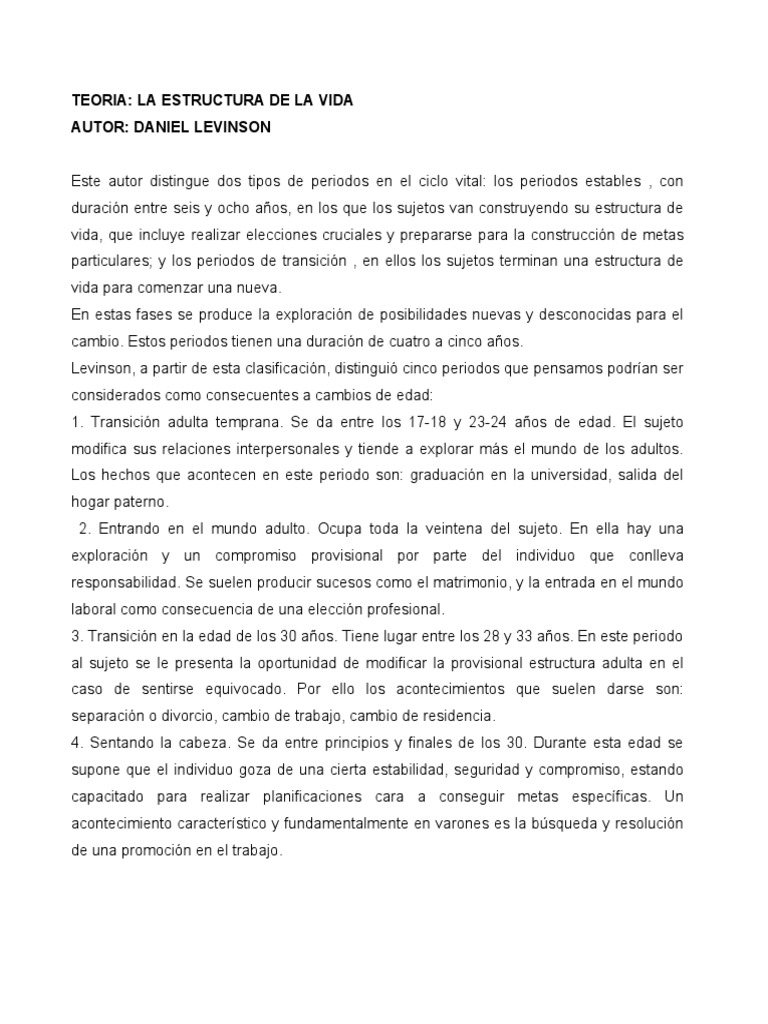 TEORIA: LA ESTRUCTURA DE LA VIDA
AUTOR: DANIEL LEVINSON

Este autor distingue dos tipos de periodos en el ciclo vital: los periodos estables , con duración entre seis y ocho años, en los que los sujetos van construyendo su estructura de vida, que incluye realizar elecciones cruciales y prepararse para la construcción de metas particulares; y los periodos de transición , en ellos los sujetos terminan una estructura de vida para comenzar una nueva.
En estas fases se produce la exploración de posibilidades nuevas y desconocidas para el cambio. Estos periodos tienen una duración de cuatro a cinco años.
Levinson, a partir de esta clasificación, distinguió cinco periodos que pensamos podrían ser considerados como consecuentes a cambios de edad:
1. Transición adulta temprana. Se da entre los 17-18 y 23-24 años de edad. El sujeto modifica sus relaciones interpersonales y tiende a explorar más el mundo de los adultos. Los hechos que acontecen en este periodo son: graduación en la universidad, salida del hogar paterno.
2. Entrando en el mundo adulto. Ocupa toda la veintena del sujeto. En ella hay una exploración y un compromiso provisional por parte del individuo que conlleva responsabilidad. Se suelen producir sucesos como el matrimonio, y la entrada en el mundo laboral como consecuencia de una elección profesional.
3. Transición en la edad de los 30 años. Tiene lugar entre los 28 y 33 años. En este periodo al sujeto se le presenta la oportunidad de modificar la provisional estructura adulta en el caso de sentirse equivocado. Por ello los acontecimientos que suelen darse son: separación o divorcio, cambio de trabajo, cambio de residencia.
4. Sentando la cabeza. Se da entre principios y finales de los 30. Durante esta edad se supone que el individuo goza de una cierta estabilidad, seguridad y compromiso, estando capacitado para realizar planificaciones cara a conseguir metas específicas. Un acontecimiento característico y fundamentalmente en varones es la búsqueda y resolución de una promoción en el trabajo.